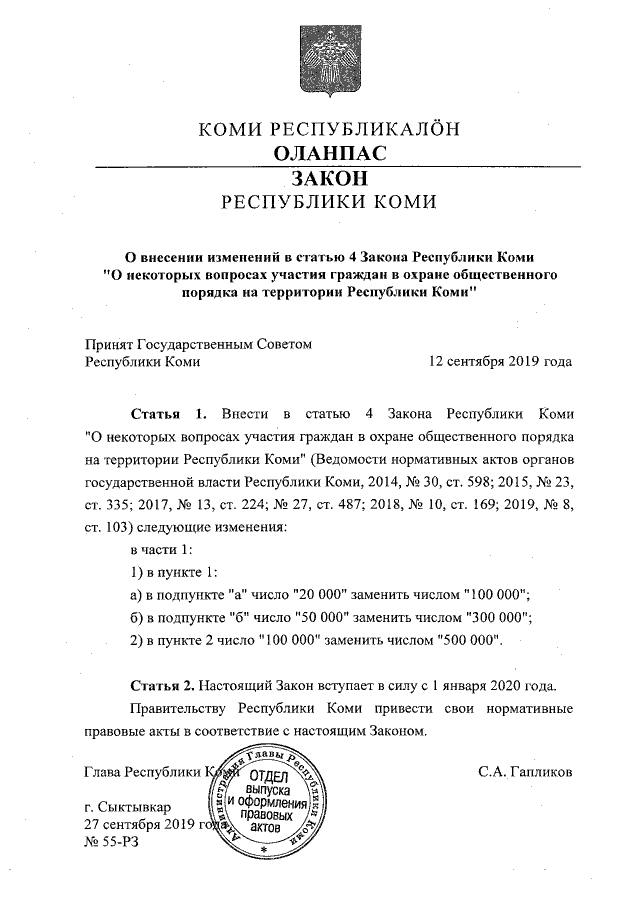 КОМИ РЕСПУБЛИКАЛӦН
ОЛАНПАС
ЗАКОН
РЕСПУБЛИКИ КОМИ

О внесении изменений в статью 4 Закона Республики Коми "О некоторых вопросах участия граждан в охране общественного порядка на территории Республики Коми"

Принят Государственным Советом Республики Коми 12 сентября 2019 года

Статья 1. Внести в статью 4 Закона Республики Коми "О некоторых вопросах участия граждан в охране общественного порядка на территории Республики Коми" (Ведомости нормативных актов органов государственной власти Республики Коми, 2014, № 30, ст. 598; 2015, № 23, ст. 335; 2017, № 13, ст. 224; № 27, ст. 487; 2018, № 10, ст. 169; 2019, № 8, ст. 103) следующие изменения:

в части 1:

1) в пункте 1:

а) в подпункте "а" число "20 000" заменить числом "100 000";

б) в подпункте "б" число "50 000" заменить числом "300 000";

2) в пункте 2 число "100 000" заменить числом "500 000".

Статья 2. Настоящий Закон вступает в силу с 1 января 2020 года.

Правительству Республики Коми привести свои нормативные правовые акты в соответствие с настоящим Законом.

Глава Республики Коми С.А. Гапликов

Администрация Главы Республики Коми
ОТДЕЛ выпуска и оформления правовых актов

г. Сыктывкар
27 сентября 2019 года
№ 55-РЗ